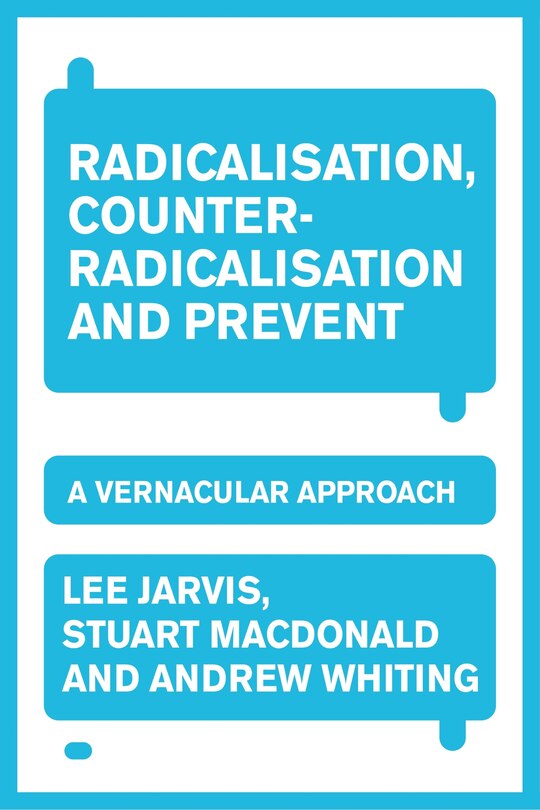 RADICALISATION, COUNTER-RADICALISATION AND PREVENT

A VERNACULAR APPROACH

LEE JARVIS, STUART MACDONALD AND ANDREW WHITING